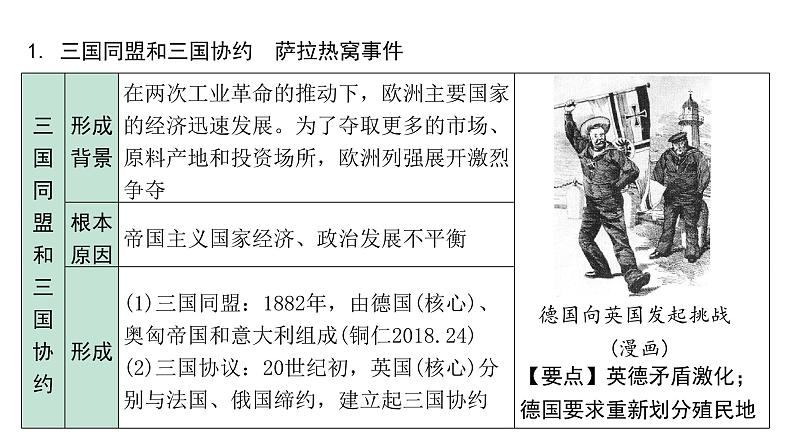 1. 三国同盟和三国协约 萨拉热窝事件

| 三国同盟和三国协约 | 形成背景 | 在两次工业革命的推动下，欧洲主要国家的经济迅速发展。为了夺取更多的市场、原料产地和投资场所，欧洲列强展开激烈争夺 | 德国向英国发起挑战（漫画）【要点】英德矛盾激化；德国要求重新划分殖民地 |
|---|---|---|---|
| | 根本原因 | 帝国主义国家经济、政治发展不平衡 | |
| | 形成 | (1)三国同盟：1882年，由德国(核心)、奥匈帝国和意大利组成(铜仁2018.24) (2)三国协议：20世纪初，英国(核心)分别与法国、俄国缔约，建立起三国协约 | |